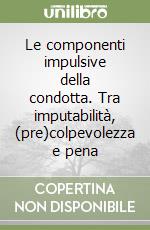 unilibro

Le componenti impulsive della condotta. Tra imputabilità, (pre)colpevolezza e pena

COPERTINA NON DISPONIBILE